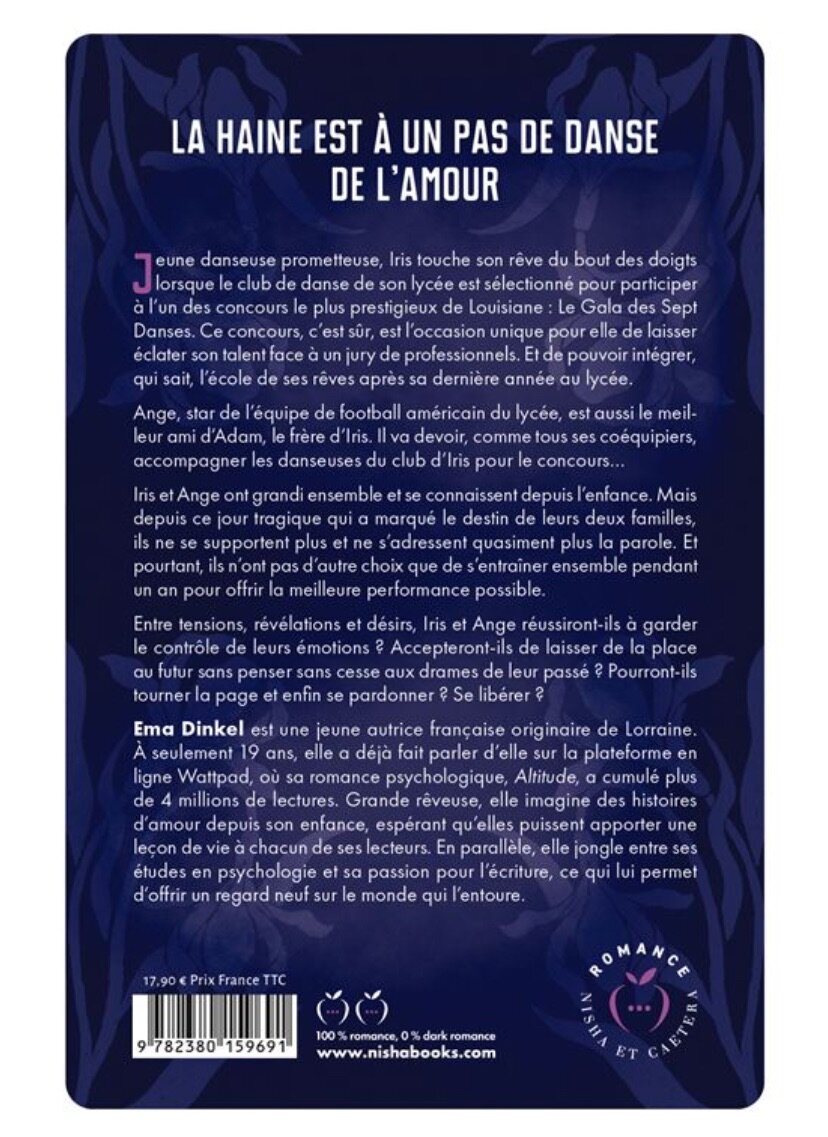 LA HAINE EST À UN PAS DE DANSE DE L'AMOUR

Jeune danseuse prometteuse, Iris touche son rêve du bout des doigts lorsque le club de danse de son lycée est sélectionné pour participer à l'un des concours le plus prestigieux de Louisiane : Le Gala des Sept Danses. Ce concours, c'est sûr, est l'occasion unique pour elle de laisser éclater son talent face à un jury de professionnels. Et de pouvoir intégrer, qui sait, l'école de ses rêves après sa dernière année au lycée.

Ange, star de l'équipe de football américain du lycée, est aussi le meilleur ami d'Adam, le frère d'Iris. Il va devoir, comme tous ses coéquipiers, accompagner les danseuses du club d'Iris pour le concours...

Iris et Ange ont grandi ensemble et se connaissent depuis l'enfance. Mais depuis ce jour tragique qui a marqué le destin de leurs deux familles, ils ne se supportent plus et ne s'adressent quasiment plus la parole. Et pourtant, ils n'ont pas d'autre choix que de s'entraîner ensemble pendant un an pour offrir la meilleure performance possible.

Entre tensions, révélations et désirs, Iris et Ange réussiront-ils à garder le contrôle de leurs émotions ? Accepteront-ils de laisser de la place au futur sans penser sans cesse aux drames de leur passé ? Pourront-ils tourner la page et enfin se pardonner ? Se libérer ?

Ema Dinkel est une jeune autrice française originaire de Lorraine. À seulement 19 ans, elle a déjà fait parler d'elle sur la plateforme en ligne Wattpad, où sa romance psychologique, Altitude, a cumulé plus de 4 millions de lectures. Grande rêveuse, elle imagine des histoires d'amour depuis son enfance, espérant qu'elles puissent apporter une leçon de vie à chacun de ses lecteurs. En parallèle, elle jongle entre ses études en psychologie et sa passion pour l'écriture, ce qui lui permet d'offrir un regard neuf sur le monde qui l'entoure.

17,90 € Prix France TTC

9 782380 159691

100 % romance, 0 % dark romance
www.nishabooks.com

ROMANCE
NISHA ET CAETERA